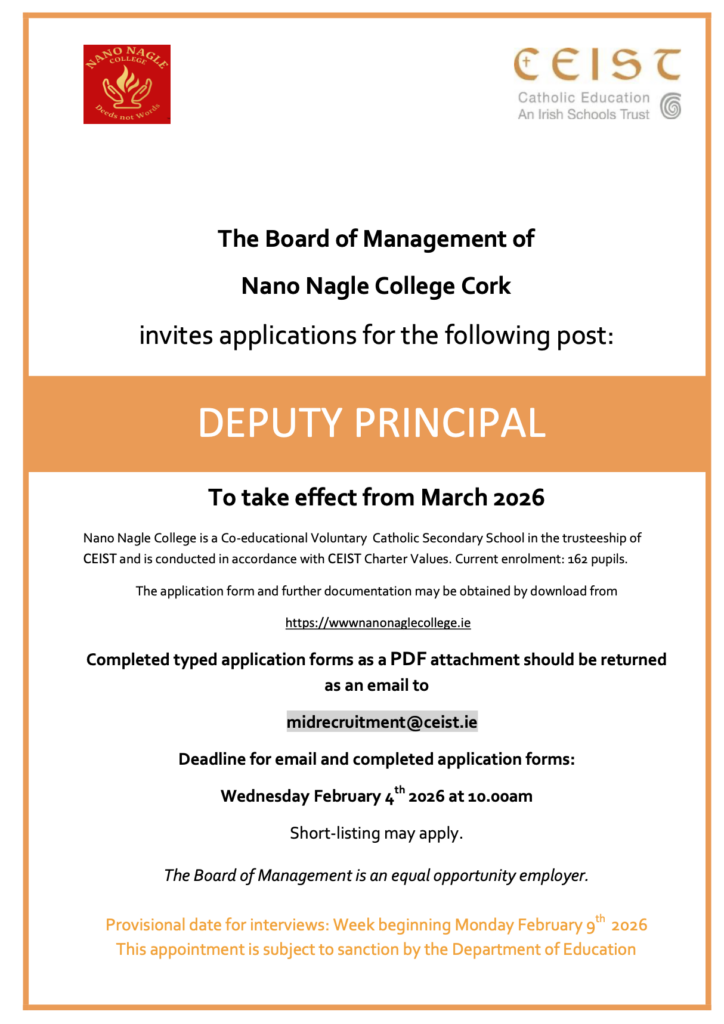 NANO NAGLE COLLEGE
Deeds not Words

CEIST
Catholic Education
An Irish Schools Trust

The Board of Management of

Nano Nagle College Cork

invites applications for the following post:

DEPUTY PRINCIPAL

To take effect from March 2026

Nano Nagle College is a Co-educational Voluntary Catholic Secondary School in the trusteeship of CEIST and is conducted in accordance with CEIST Charter Values. Current enrolment: 162 pupils.

The application form and further documentation may be obtained by download from

https://wwwnanonaglecollege.ie

Completed typed application forms as a PDF attachment should be returned as an email to

midrecruitment@ceist.ie

Deadline for email and completed application forms:

Wednesday February 4$^{th}$ 2026 at 10.00am

Short-listing may apply.

The Board of Management is an equal opportunity employer.

Provisional date for interviews: Week beginning Monday February 9$^{th}$ 2026
This appointment is subject to sanction by the Department of Education